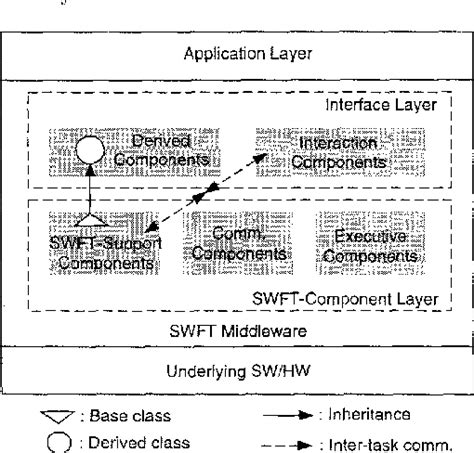 Application Layer

Interface Layer

Derived Components

Interaction Components

SWFT-Support Components

Comm. Components

Executive Components

SWFT-Component Layer

SWFT Middleware

Underlying SW/HW

: Base class

: Derived class

: Inheritance

: Inter-task comm.